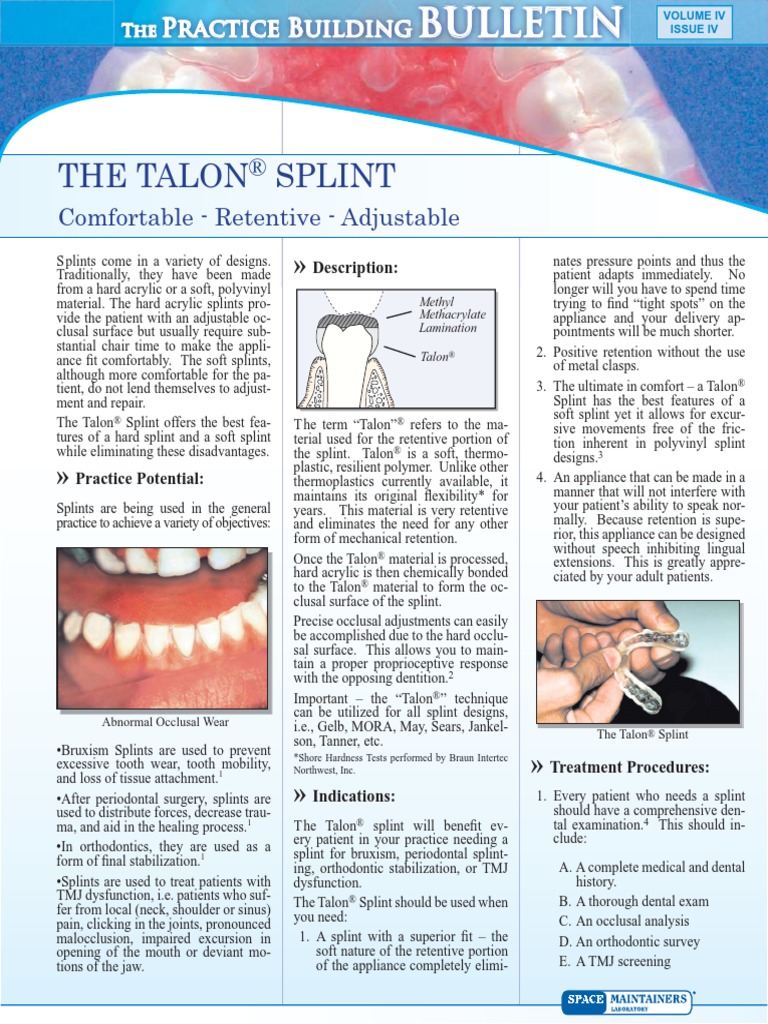 THE PRACTICE BUILDING BULLETIN

VOLUME IV
ISSUE IV

THE TALON® SPLINT

Comfortable - Retentive - Adjustable

Splints come in a variety of designs. Traditionally, they have been made from a hard acrylic or a soft, polyvinyl material. The hard acrylic splints provide the patient with an adjustable occlusal surface but usually require substantial chair time to make the appliance fit comfortably. The soft splints, although more comfortable for the patient, do not lend themselves to adjustment and repair.

The Talon® Splint offers the best features of a hard splint and a soft splint while eliminating these disadvantages.

» Practice Potential:

Splints are being used in the general practice to achieve a variety of objectives:

Abnormal Occlusal Wear

•Bruxism Splints are used to prevent excessive tooth wear, tooth mobility, and loss of tissue attachment.$^1$

•After periodontal surgery, splints are used to distribute forces, decrease trauma, and aid in the healing process.$^1$

•In orthodontics, they are used as a form of final stabilization.$^1$

•Splints are used to treat patients with TMJ dysfunction, i.e. patients who suffer from local (neck, shoulder or sinus) pain, clicking in the joints, pronounced malocclusion, impaired excursion in opening of the mouth or deviant motions of the jaw.

» Description:

Methyl Methacrylate Lamination

Talon®

The term "Talon"® refers to the material used for the retentive portion of the splint. Talon® is a soft, thermoplastic, resilient polymer. Unlike other thermoplastics currently available, it maintains its original flexibility* for years. This material is very retentive and eliminates the need for any other form of mechanical retention.

Once the Talon® material is processed, hard acrylic is then chemically bonded to the Talon® material to form the occlusal surface of the splint.

Precise occlusal adjustments can easily be accomplished due to the hard occlusal surface. This allows you to maintain a proper proprioceptive response with the opposing dentition.$^2$

Important – the "Talon®" technique can be utilized for all splint designs, i.e., Gelb, MORA, May, Sears, Jankelson, Tanner, etc.

*Shore Hardness Tests performed by Braun Intertec Northwest, Inc.

» Indications:

The Talon® splint will benefit every patient in your practice needing a splint for bruxism, periodontal splinting, orthodontic stabilization, or TMJ dysfunction.

The Talon® Splint should be used when you need:

1. A splint with a superior fit – the soft nature of the retentive portion of the appliance completely eliminates pressure points and thus the patient adapts immediately. No longer will you have to spend time trying to find "tight spots" on the appliance and your delivery appointments will be much shorter.

2. Positive retention without the use of metal clasps.

3. The ultimate in comfort – a Talon® Splint has the best features of a soft splint yet it allows for excursive movements free of the friction inherent in polyvinyl splint designs.$^3$

4. An appliance that can be made in a manner that will not interfere with your patient's ability to speak normally. Because retention is superior, this appliance can be designed without speech inhibiting lingual extensions. This is greatly appreciated by your adult patients.

The Talon® Splint

» Treatment Procedures:

1. Every patient who needs a splint should have a comprehensive dental examination.$^4$ This should include:

A. A complete medical and dental history.
B. A thorough dental exam
C. An occlusal analysis
D. An orthodontic survey
E. A TMJ screening

SPACE MAINTAINERS LABORATORY